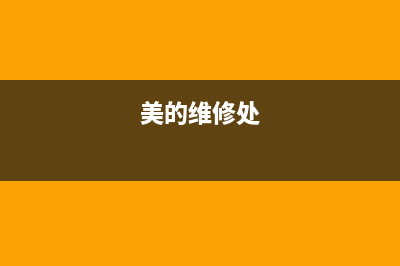 美的维修处